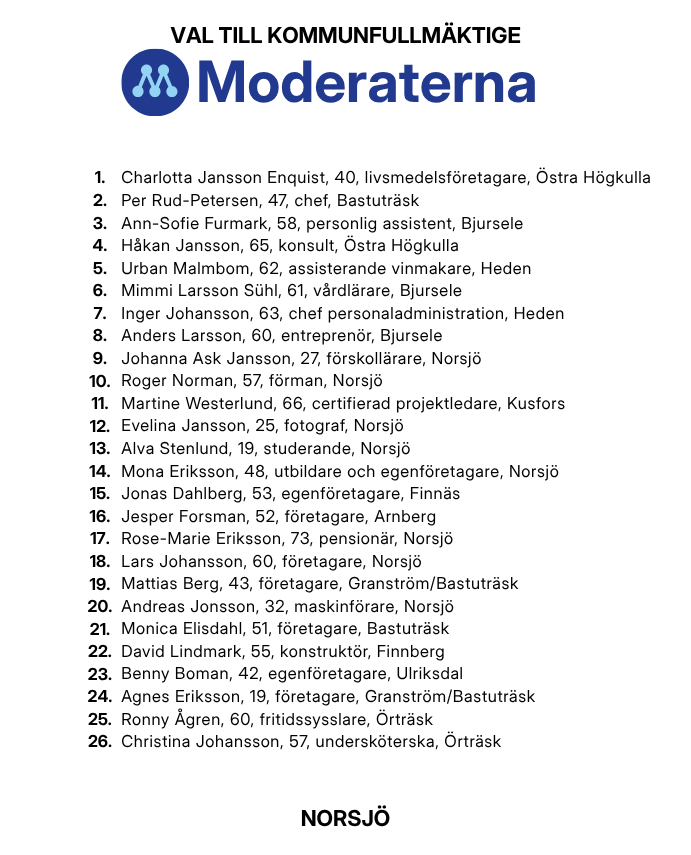 VAL TILL KOMMUNFULLMÄKTIGE

Moderaterna

1. Charlotta Jansson Enquist, 40, livsmedelsföretagare, Östra Högkulla
2. Per Rud-Petersen, 47, chef, Bastuträsk
3. Ann-Sofie Furmark, 58, personlig assistent, Bjursele
4. Håkan Jansson, 65, konsult, Östra Högkulla
5. Urban Malmbom, 62, assisterande vinmakare, Heden
6. Mimmi Larsson Sühl, 61, vårdlärare, Bjursele
7. Inger Johansson, 63, chef personaladministration, Heden
8. Anders Larsson, 60, entreprenör, Bjursele
9. Johanna Ask Jansson, 27, förskollärare, Norsjö
10. Roger Norman, 57, förman, Norsjö
11. Martine Westerlund, 66, certifierad projektledare, Kusfors
12. Evelina Jansson, 25, fotograf, Norsjö
13. Alva Stenlund, 19, studerande, Norsjö
14. Mona Eriksson, 48, utbildare och egenföretagare, Norsjö
15. Jonas Dahlberg, 53, egenföretagare, Finnäs
16. Jesper Forsman, 52, företagare, Arnberg
17. Rose-Marie Eriksson, 73, pensionär, Norsjö
18. Lars Johansson, 60, företagare, Norsjö
19. Mattias Berg, 43, företagare, Granström/Bastuträsk
20. Andreas Jonsson, 32, maskinförare, Norsjö
21. Monica Elisdahl, 51, företagare, Bastuträsk
22. David Lindmark, 55, konstruktör, Finnberg
23. Benny Boman, 42, egenföretagare, Ulriksdal
24. Agnes Eriksson, 19, företagare, Granström/Bastuträsk
25. Ronny Ågren, 60, fritidssysslare, Örträsk
26. Christina Johansson, 57, undersköterska, Örträsk

NORSJÖ